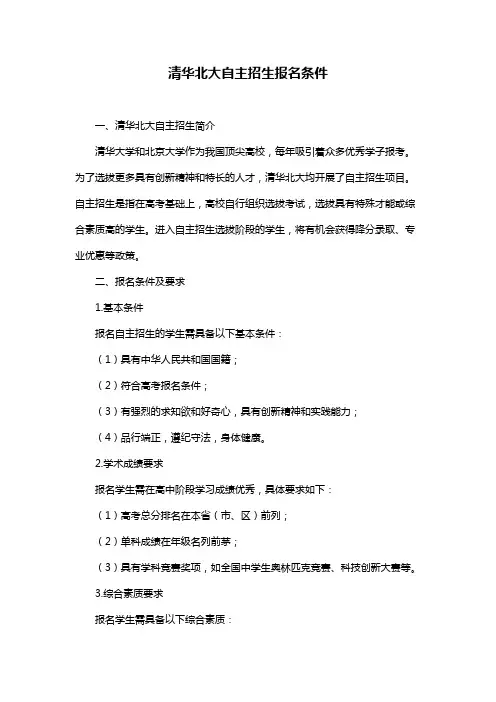 清华北大自主招生报名条件

一、清华北大自主招生简介

清华大学和北京大学作为我国顶尖高校，每年吸引着众多优秀学子报考。为了选拔更多具有创新精神和特长的人才，清华北大均开展了自主招生项目。自主招生是指在高考基础上，高校自行组织选拔考试，选拔具有特殊才能或综合素质高的学生。进入自主招生选拔阶段的学生，将有机会获得降分录取、专业优惠等政策。

二、报名条件及要求

1.基本条件

报名自主招生的学生需具备以下基本条件：

（1）具有中华人民共和国国籍；

（2）符合高考报名条件；

（3）有强烈的求知欲和好奇心，具有创新精神和实践能力；

（4）品行端正，遵纪守法，身体健康。

2.学术成绩要求

报名学生需在高中阶段学习成绩优秀，具体要求如下：

（1）高考总分排名在本省（市、区）前列；

（2）单科成绩在年级名列前茅；

（3）具有学科竞赛奖项，如全国中学生奥林匹克竞赛、科技创新大赛等。

3.综合素质要求

报名学生需具备以下综合素质：